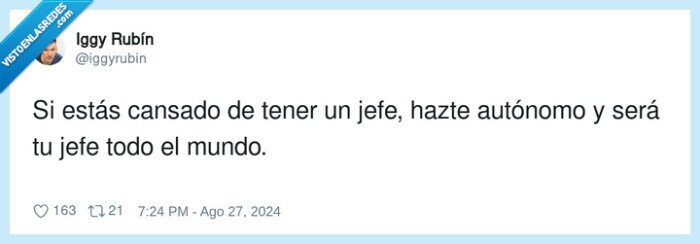 VISTOENLASREDES .com

Iggy Rubín
@iggyrubin

Si estás cansado de tener un jefe, hazte autónomo y será tu jefe todo el mundo.

163 21 7:24 PM - Ago 27, 2024